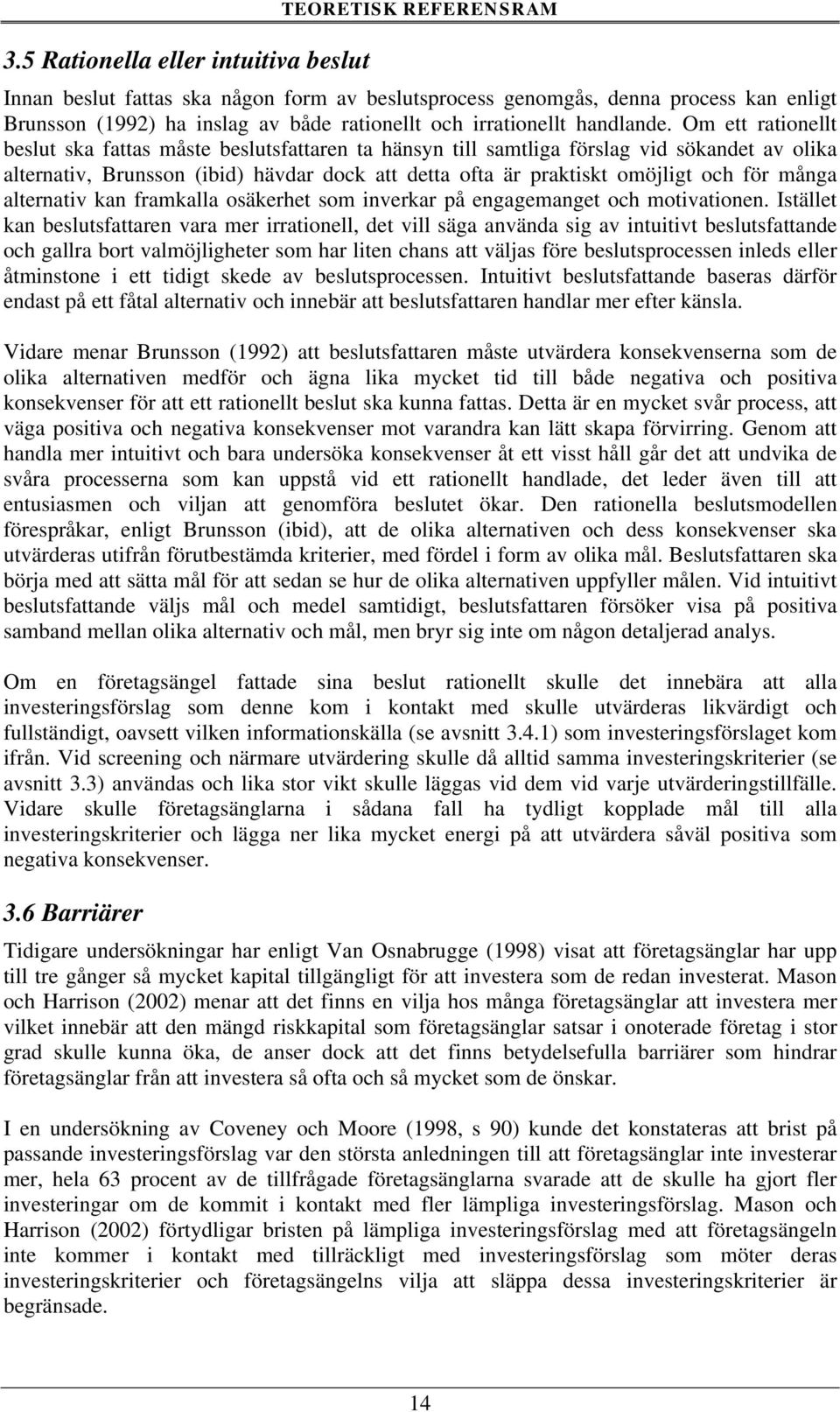 TEORETISK REFERENSRAM

3.5 Rationella eller intuitiva beslut

Innan beslut fattas ska någon form av beslutsprocess genomgås, denna process kan enligt Brunsson (1992) ha inslag av både rationellt och irrationellt handlande. Om ett rationellt beslut ska fattas måste beslutsfattaren ta hänsyn till samtliga förslag vid sökandet av olika alternativ, Brunsson (ibid) hävdar dock att detta ofta är praktiskt omöjligt och för många alternativ kan framkalla osäkerhet som inverkar på engagemanget och motivationen. Istället kan beslutsfattaren vara mer irrationell, det vill säga använda sig av intuitivt beslutsfattande och gallra bort valmöjligheter som har liten chans att väljas före beslutsprocessen inleds eller åtminstone i ett tidigt skede av beslutsprocessen. Intuitivt beslutsfattande baseras därför endast på ett fåtal alternativ och innebär att beslutsfattaren handlar mer efter känsla.

Vidare menar Brunsson (1992) att beslutsfattaren måste utvärdera konsekvenserna som de olika alternativen medför och ägna lika mycket tid till både negativa och positiva konsekvenser för att ett rationellt beslut ska kunna fattas. Detta är en mycket svår process, att väga positiva och negativa konsekvenser mot varandra kan lätt skapa förvirring. Genom att handla mer intuitivt och bara undersöka konsekvenser åt ett visst håll går det att undvika de svåra processerna som kan uppstå vid ett rationellt handlade, det leder även till att entusiasmen och viljan att genomföra beslutet ökar. Den rationella beslutsmodellen förespråkar, enligt Brunsson (ibid), att de olika alternativen och dess konsekvenser ska utvärderas utifrån förutbestämda kriterier, med fördel i form av olika mål. Beslutsfattaren ska börja med att sätta mål för att sedan se hur de olika alternativen uppfyller målen. Vid intuitivt beslutsfattande väljs mål och medel samtidigt, beslutsfattaren försöker visa på positiva samband mellan olika alternativ och mål, men bryr sig inte om någon detaljerad analys.

Om en företagsängel fattade sina beslut rationellt skulle det innebära att alla investeringsförslag som denne kom i kontakt med skulle utvärderas likvärdigt och fullständigt, oavsett vilken informationskälla (se avsnitt 3.4.1) som investeringsförslaget kom ifrån. Vid screening och närmare utvärdering skulle då alltid samma investeringskriterier (se avsnitt 3.3) användas och lika stor vikt skulle läggas vid dem vid varje utvärderingstillfälle. Vidare skulle företagsänglarna i sådana fall ha tydligt kopplade mål till alla investeringskriterier och lägga ner lika mycket energi på att utvärdera såväl positiva som negativa konsekvenser.

3.6 Barriärer

Tidigare undersökningar har enligt Van Osnabrugge (1998) visat att företagsänglar har upp till tre gånger så mycket kapital tillgängligt för att investera som de redan investerat. Mason och Harrison (2002) menar att det finns en vilja hos många företagsänglar att investera mer vilket innebär att den mängd riskkapital som företagsänglar satsar i onoterade företag i stor grad skulle kunna öka, de anser dock att det finns betydelsefulla barriärer som hindrar företagsänglar från att investera så ofta och så mycket som de önskar.

I en undersökning av Coveney och Moore (1998, s 90) kunde det konstateras att brist på passande investeringsförslag var den största anledningen till att företagsänglar inte investerar mer, hela 63 procent av de tillfrågade företagsänglarna svarade att de skulle ha gjort fler investeringar om de kommit i kontakt med fler lämpliga investeringsförslag. Mason och Harrison (2002) förtydligar bristen på lämpliga investeringsförslag med att företagsängeln inte kommer i kontakt med tillräckligt med investeringsförslag som möter deras investeringskriterier och företagsängelns vilja att släppa dessa investeringskriterier är begränsade.

14